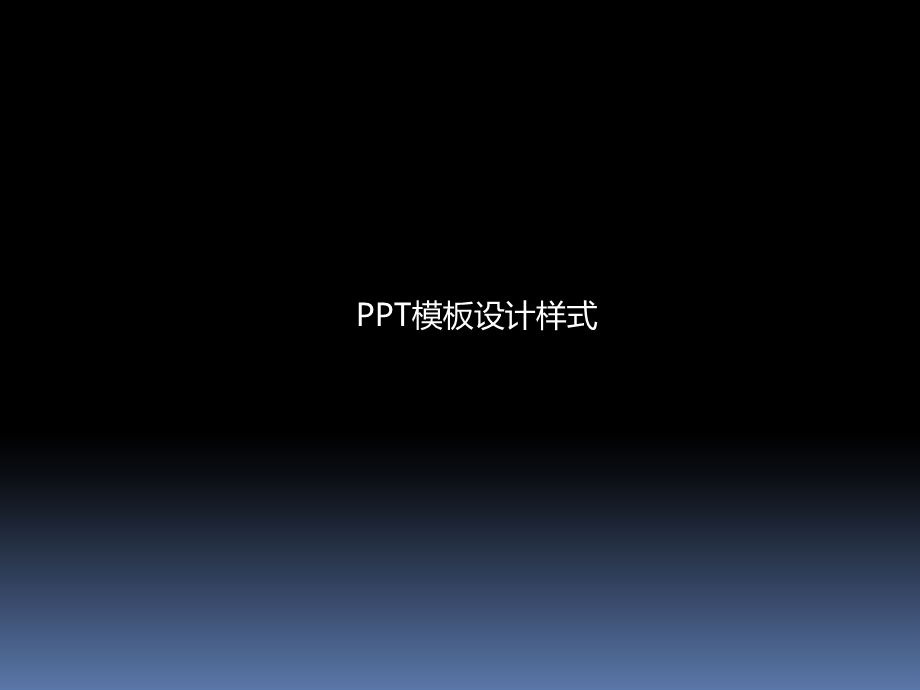 PPT模板设计样式